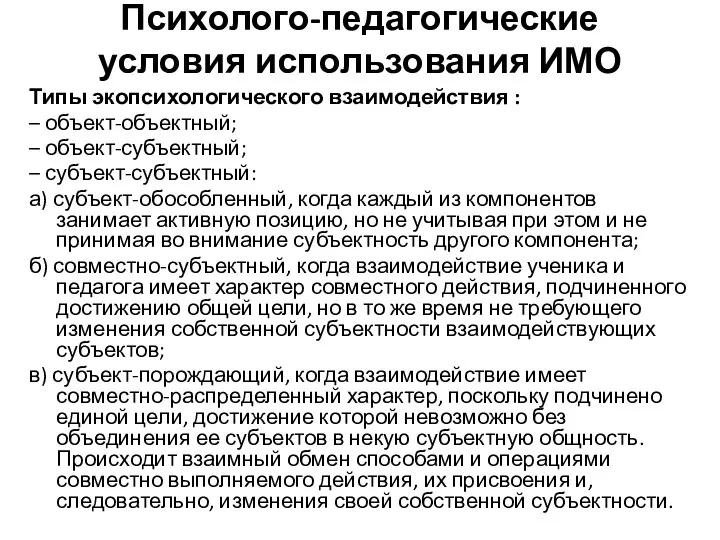 Психолого-педагогические условия использования ИМО

Типы экопсихологического взаимодействия :
– объект-объектный;
– объект-субъектный;
– субъект-субъектный:
а) субъект-обособленный, когда каждый из компонентов занимает активную позицию, но не учитывая при этом и не принимая во внимание субъектность другого компонента;
б) совместно-субъектный, когда взаимодействие ученика и педагога имеет характер совместного действия, подчиненного достижению общей цели, но в то же время не требующего изменения собственной субъектности взаимодействующих субъектов;
в) субъект-порождающий, когда взаимодействие имеет совместно-распределенный характер, поскольку подчинено единой цели, достижение которой невозможно без объединения ее субъектов в некую субъектную общность. Происходит взаимный обмен способами и операциями совместно выполняемого действия, их присвоения и, следовательно, изменения своей собственной субъектности.